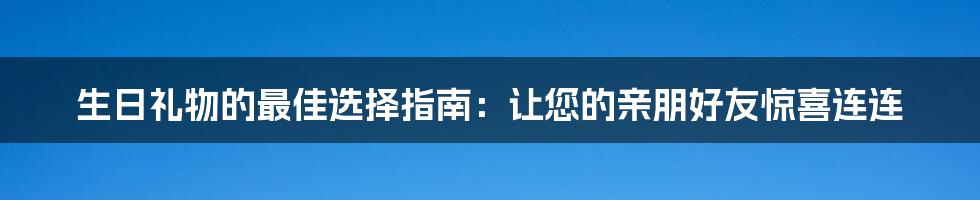 生日礼物的最佳选择指南：让您的亲朋好友惊喜连连